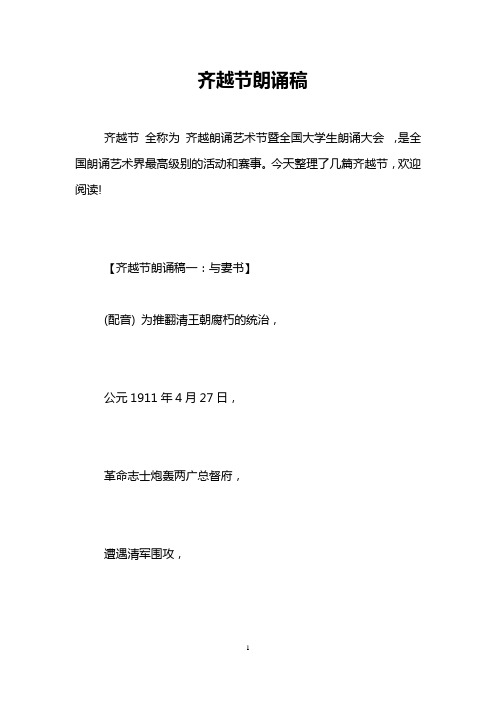 齐越节朗诵稿

齐越节 全称为 齐越朗诵艺术节暨全国大学生朗诵大会 ，是全国朗诵艺术界最高级别的活动和赛事。今天整理了几篇齐越节，欢迎阅读!

【齐越节朗诵稿一：与妻书】

(配音) 为推翻清王朝腐朽的统治，

公元 1911 年 4 月 27 日，

革命志士炮轰两广总督府，

遭遇清军围攻，

1